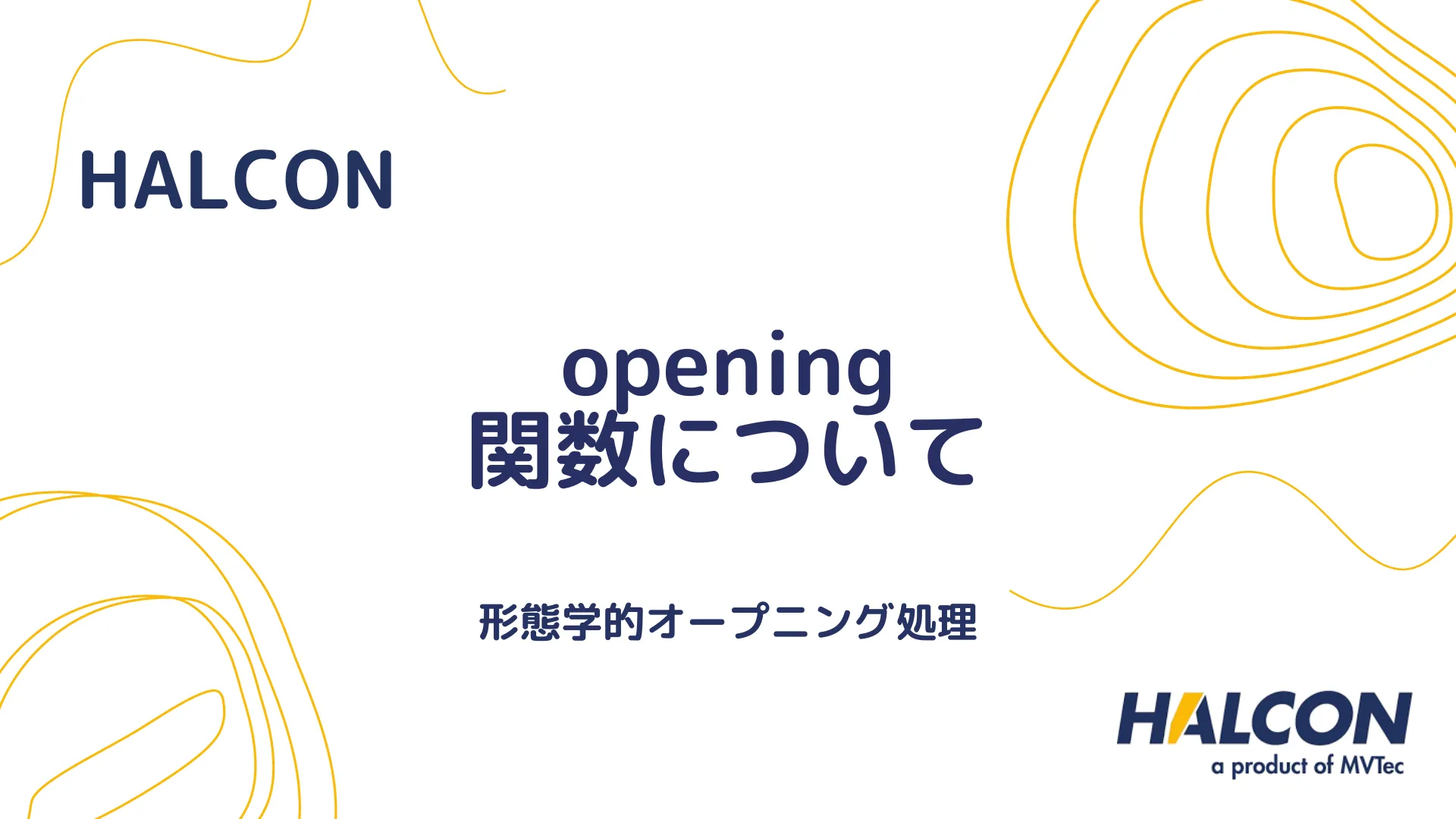 HALCON

opening
関数について

形態学的オープニング処理

HALCON
a product of MVTec